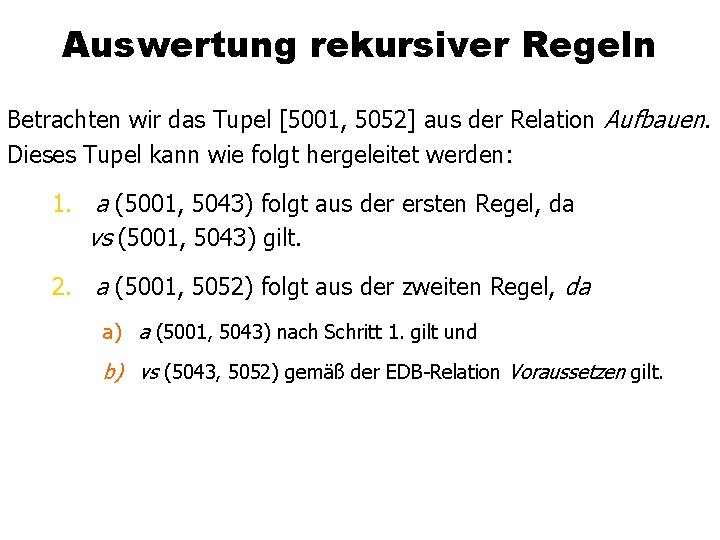 Auswertung rekursiver Regeln

Betrachten wir das Tupel [5001, 5052] aus der Relation Aufbauen. Dieses Tupel kann wie folgt hergeleitet werden:

1. a (5001, 5043) folgt aus der ersten Regel, da vs (5001, 5043) gilt.

2. a (5001, 5052) folgt aus der zweiten Regel, da

a) a (5001, 5043) nach Schritt 1. gilt und

b) vs (5043, 5052) gemäß der EDB-Relation Voraussetzen gilt.